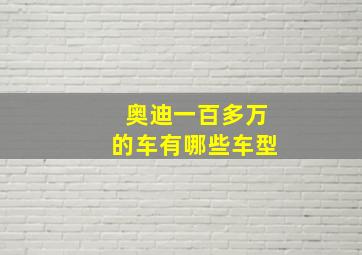 奥迪一百多万
的车有哪些车型